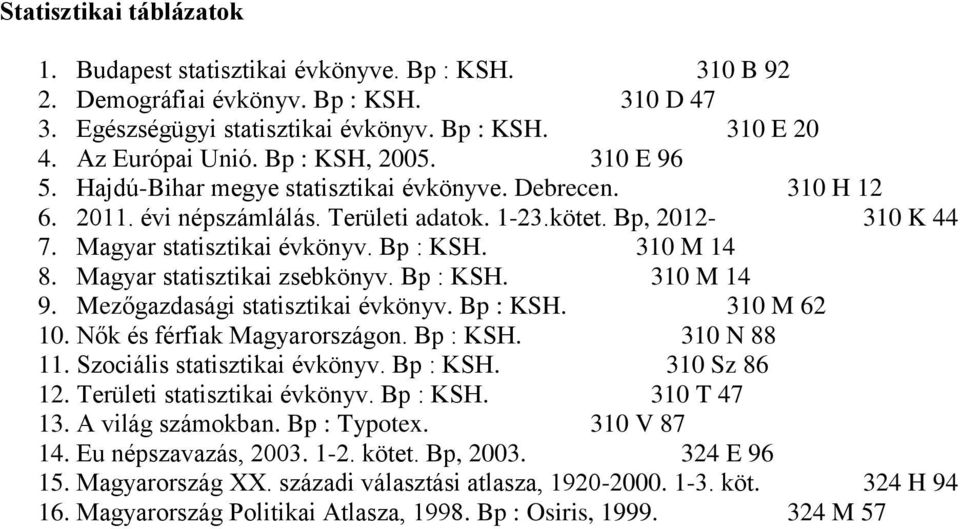 Statisztikai táblázatok

1. Budapest statisztikai évkönyve. Bp : KSH. 310 B 92
2. Demográfiai évkönyv. Bp : KSH. 310 D 47
3. Egészségügyi statisztikai évkönyv. Bp : KSH. 310 E 20
4. Az Európai Unió. Bp : KSH, 2005. 310 E 96
5. Hajdú-Bihar megye statisztikai évkönyve. Debrecen. 310 H 12
6. 2011. évi népszámlálás. Területi adatok. 1-23.kötet. Bp, 2012- 310 K 44
7. Magyar statisztikai évkönyv. Bp : KSH. 310 M 14
8. Magyar statisztikai zsebkönyv. Bp : KSH. 310 M 14
9. Mezőgazdasági statisztikai évkönyv. Bp : KSH. 310 M 62
10. Nők és férfiak Magyarországon. Bp : KSH. 310 N 88
11. Szociális statisztikai évkönyv. Bp : KSH. 310 Sz 86
12. Területi statisztikai évkönyv. Bp : KSH. 310 T 47
13. A világ számokban. Bp : Typotex. 310 V 87
14. Eu népszavazás, 2003. 1-2. kötet. Bp, 2003. 324 E 96
15. Magyarország XX. századi választási atlasza, 1920-2000. 1-3. köt. 324 H 94
16. Magyarország Politikai Atlasza, 1998. Bp : Osiris, 1999. 324 M 57